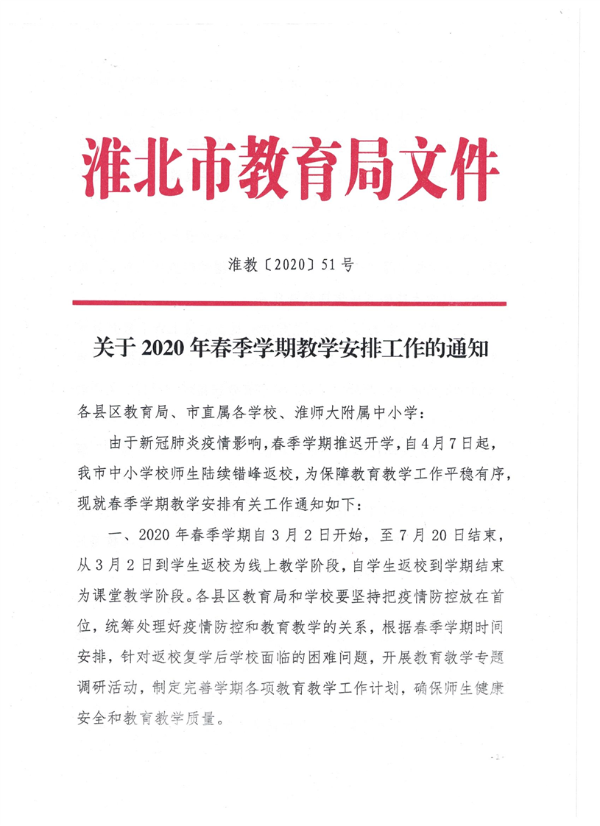 淮北市教育局文件

淮教〔2020〕51号

关于2020年春季学期教学安排工作的通知

各县区教育局、市直属各学校、淮师大附属中小学：

由于新冠肺炎疫情影响，春季学期推迟开学，自4月7日起，我市中小学校师生陆续错峰返校，为保障教育教学工作平稳有序，现就春季学期教学安排有关工作通知如下：

一、2020年春季学期自3月2日开始，至7月20日结束，从3月2日到学生返校为线上教学阶段，自学生返校到学期结束为课堂教学阶段。各县区教育局和学校要坚持把疫情防控放在首位，统筹处理好疫情防控和教育教学的关系，根据春季学期时间安排，针对返校复学后学校面临的困难问题，开展教育教学专题调研活动，制定完善学期各项教育教学工作计划，确保师生健康安全和教育教学质量。

-1-